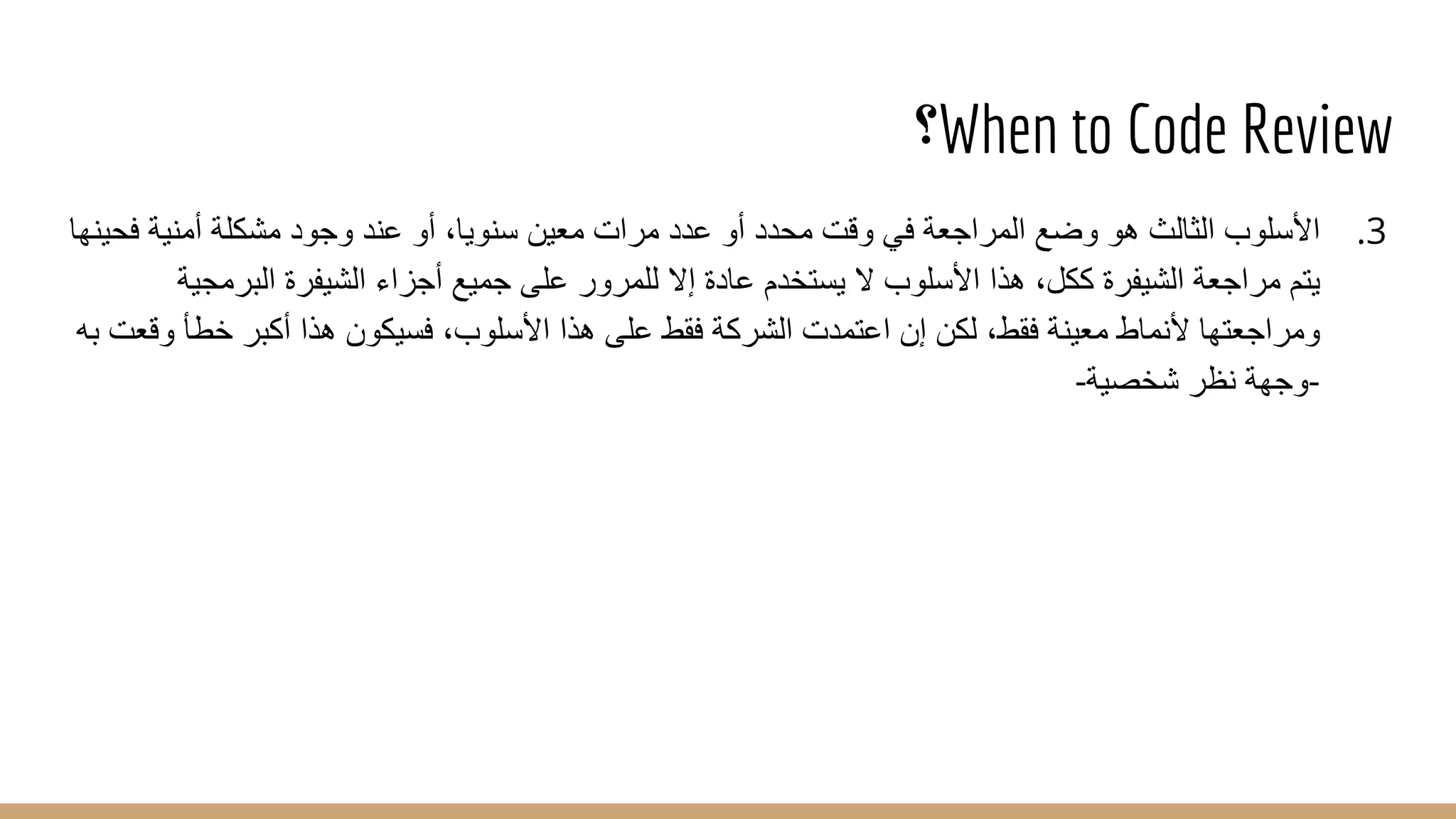 When to Code Review؟

3. الأسلوب الثالث هو وضع المراجعة في وقت محدد أو عدد مرات معين سنويا، أو عند وجود مشكلة أمنية فحينها يتم مراجعة الشيفرة ككل، هذا الأسلوب لا يستخدم عادة إلا للمرور على جميع أجزاء الشيفرة البرمجية ومراجعتها لأنماط معينة فقط، لكن إن اعتمدت الشركة فقط على هذا الأسلوب، فسيكون هذا أكبر خطأ وقعت به -وجهة نظر شخصية-